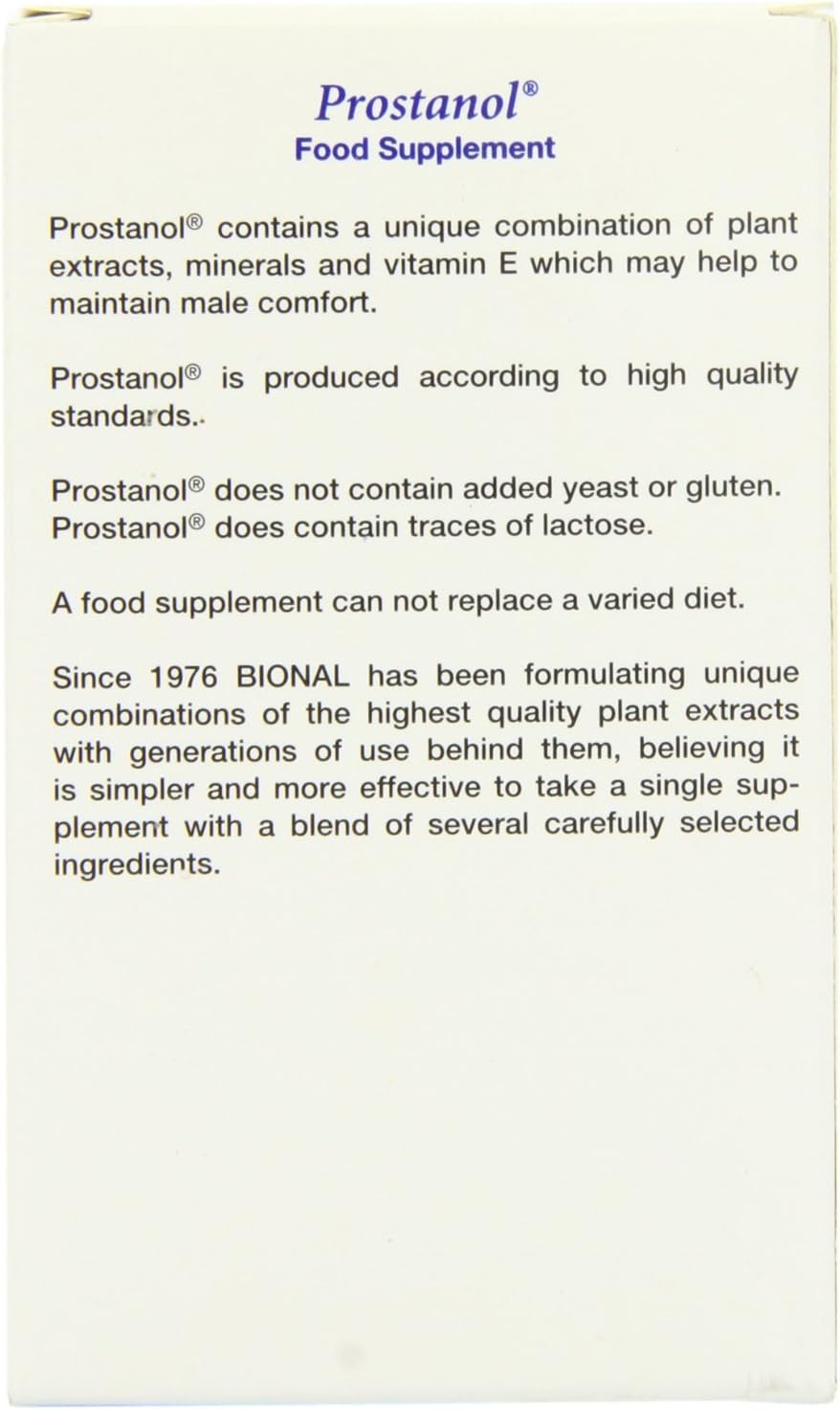 Prostanol®
Food Supplement

Prostanol® contains a unique combination of plant extracts, minerals and vitamin E which may help to maintain male comfort.

Prostanol® is produced according to high quality standards..

Prostanol® does not contain added yeast or gluten. Prostanol® does contain traces of lactose.

A food supplement can not replace a varied diet.

Since 1976 BIONAL has been formulating unique combinations of the highest quality plant extracts with generations of use behind them, believing it is simpler and more effective to take a single supplement with a blend of several carefully selected ingredients.